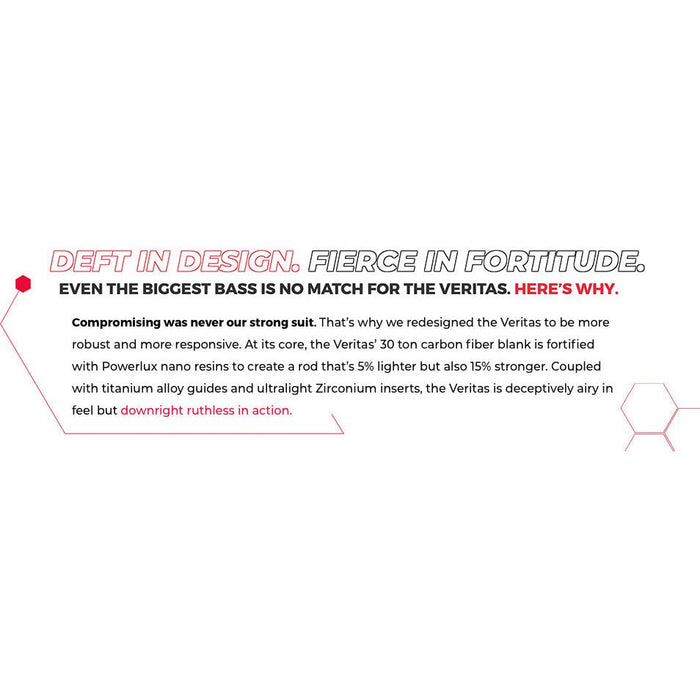 DEFT IN DESIGN. FIERCE IN FORTITUDE.

EVEN THE BIGGEST BASS IS NO MATCH FOR THE VERITAS. HERE'S WHY.

Compromising was never our strong suit. That's why we redesigned the Veritas to be more robust and more responsive. At its core, the Veritas' 30 ton carbon fiber blank is fortified with Powerlux nano resins to create a rod that's 5% lighter but also 15% stronger. Coupled with titanium alloy guides and ultralight Zirconium inserts, the Veritas is deceptively airy in feel but downright ruthless in action.